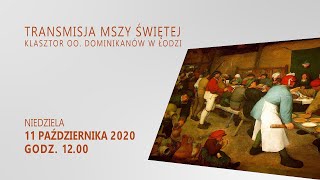 TRANSMISJA MSZY ŚWIĘTEJ
KLASZTOR OO. DOMINIKANÓW W ŁODZI

NIEDZIELA
11 PAŹDZIERNIKA 2020
GODZ. 12.00